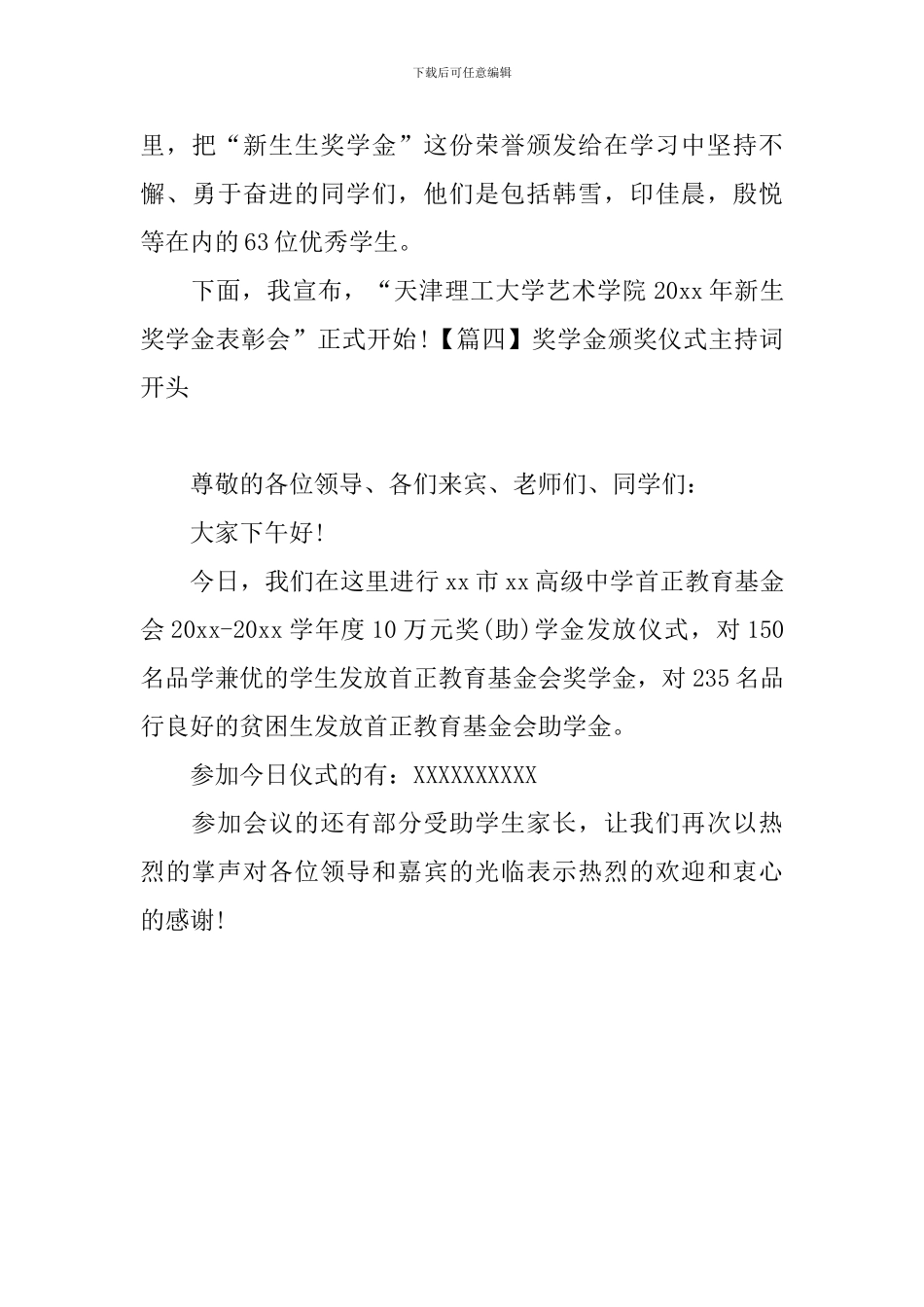 下载后可任意编辑

里，把“新生生奖学金”这份荣誉颁发给在学习中坚持不懈、勇于奋进的同学们，他们是包括韩雪，印佳晨，殷悦等在内的63位优秀学生。

下面，我宣布，“天津理工大学艺术学院20xx年新生奖学金表彰会”正式开始!【篇四】奖学金颁奖仪式主持词开头

尊敬的各位领导、各们来宾、老师们、同学们：

大家下午好!

今日，我们在这里进行xx市xx高级中学首正教育基金会20xx-20xx学年度10万元奖(助)学金发放仪式，对150名品学兼优的学生发放首正教育基金会奖学金，对235名品行良好的贫困生发放首正教育基金会助学金。

参加今日仪式的有：XXXXXXXXXX

参加会议的还有部分受助学生家长，让我们再次以热烈的掌声对各位领导和嘉宾的光临表示热烈的欢迎和衷心的感谢!